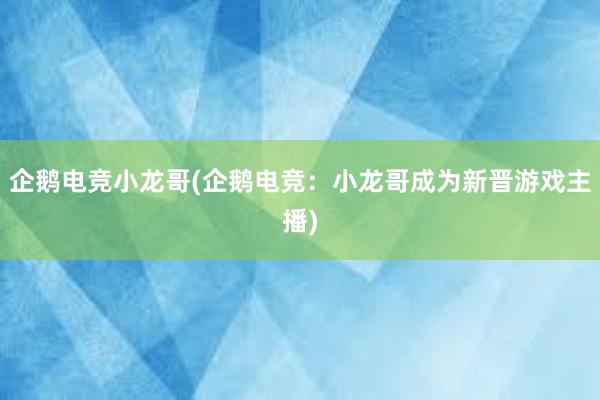 企鹅电竞小龙哥(企鹅电竞：小龙哥成为新晋游戏主播)